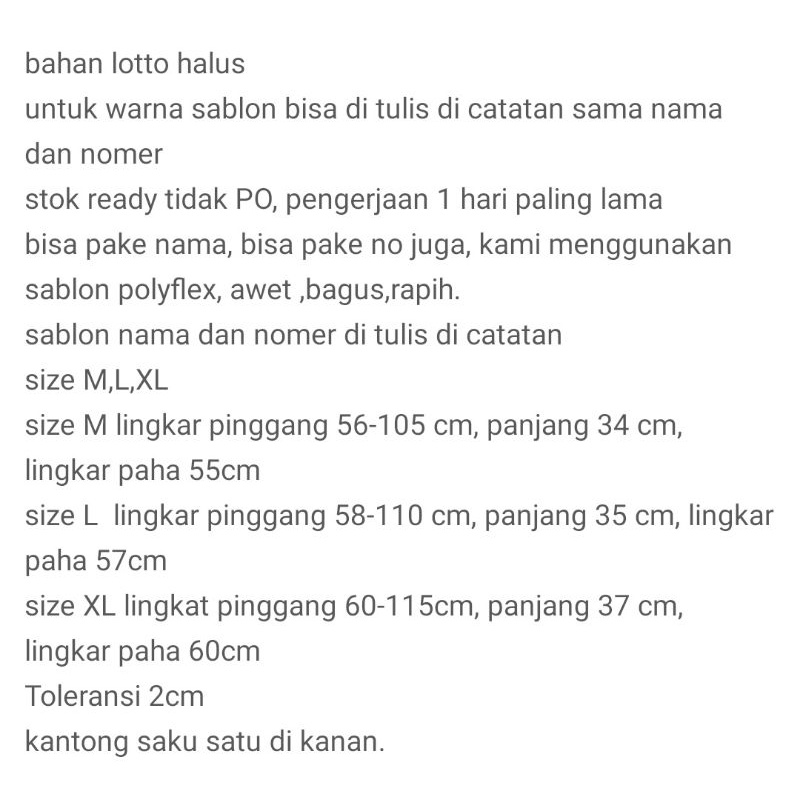 bahan lotto halus
untuk warna sablon bisa di tulis di catatan sama nama dan nomer
stok ready tidak PO, pengerjaan 1 hari paling lama
bisa pake nama, bisa pake no juga, kami menggunakan sablon polyflex, awet ,bagus,rapih.
sablon nama dan nomer di tulis di catatan
size M,L,XL
size M lingkar pinggang 56-105 cm, panjang 34 cm, lingkar paha 55cm
size L  lingkar pinggang 58-110 cm, panjang 35 cm, lingkar paha 57cm
size XL lingkat pinggang 60-115cm, panjang 37 cm, lingkar paha 60cm
Toleransi 2cm
kantong saku satu di kanan.